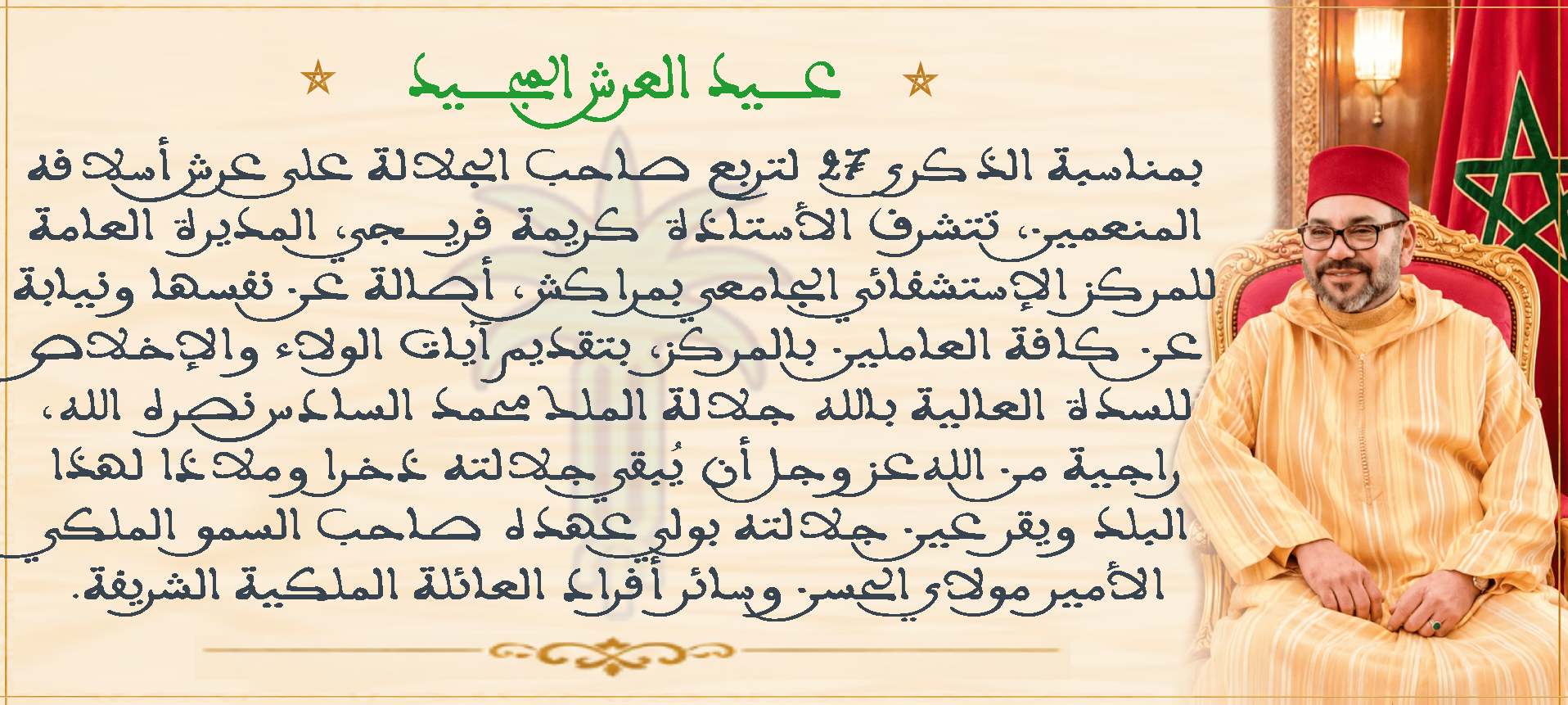 عيد العرش المجيد

بمناسبة الذكرى 27 لتربع صاحب الجلالة على عرش أسلافه المنعمين، تتشرف الأستاذة كريمة فريجي، المديرة العامة للمركز الإستشفائي الجامعي بمراكش، أصالة عن نفسها ونيابة عن كافة العاملين بالمركز، بتقديم آيات الولاء والإخلاص للسدة العالية بالله جلالة الملك محمد السادس نصره الله، راجية من الله عز وجل أن يُبقي جلالته ذخرا وملاذا لهذا البلد ويقر عين جلالته بولي عهده صاحب السمو الملكي الأمير مولاي الحسن وسائر أفراد العائلة الملكية الشريفة.